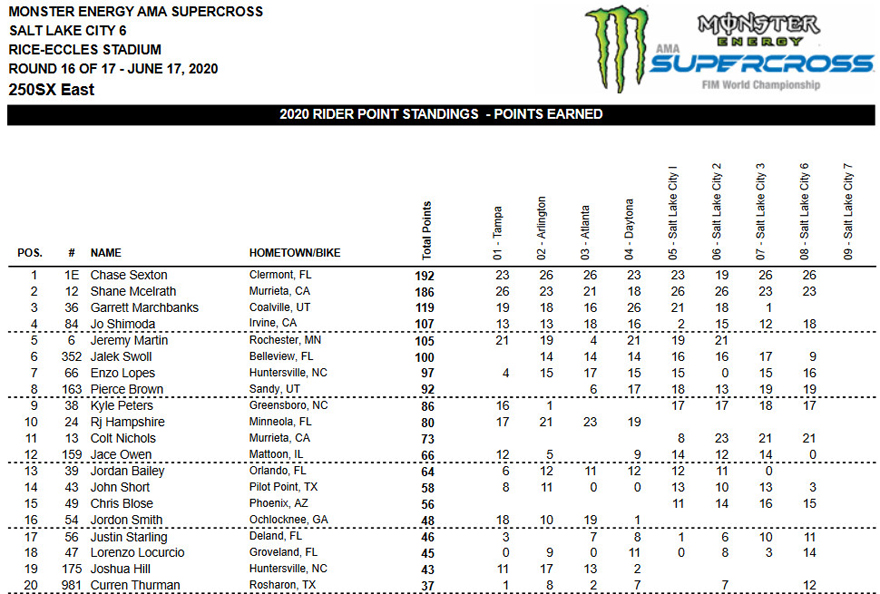 MONSTER ENERGY AMA SUPERCROSS
SALT LAKE CITY 6
RICE-ECCLES STADIUM
ROUND 16 OF 17 - JUNE 17, 2020
250SX East

MONSTER ENERGY
AMA SUPERCROSS
FIM World Championship

2020 RIDER POINT STANDINGS - POINTS EARNED

| POS. | # | NAME | HOMETOWN/BIKE | Total Points | 01 - Tampa | 02 - Arlington | 03 - Atlanta | 04 - Daytona | 05 - Salt Lake City I | 06 - Salt Lake City 2 | 07 - Salt Lake City 3 | 08 - Salt Lake City 6 | 09 - Salt Lake City 7 |
|---|---|---|---|---|---|---|---|---|---|---|---|---|---|
| 1 | 1E | Chase Sexton | Clermont, FL | 192 | 23 | 26 | 26 | 23 | 23 | 19 | 26 | 26 | |
| 2 | 12 | Shane Mcelrath | Murrieta, CA | 186 | 26 | 23 | 21 | 18 | 26 | 26 | 23 | 23 | |
| 3 | 36 | Garrett Marchbanks | Coalville, UT | 119 | 19 | 18 | 16 | 26 | 21 | 18 | 1 | | |
| 4 | 84 | Jo Shimoda | Irvine, CA | 107 | 13 | 13 | 18 | 16 | 2 | 15 | 12 | 18 | |
| 5 | 6 | Jeremy Martin | Rochester, MN | 105 | 21 | 19 | 4 | 21 | 19 | 21 | | | |
| 6 | 352 | Jalek Swoll | Belleview, FL | 100 | | 14 | 14 | 14 | 16 | 16 | 17 | 9 | |
| 7 | 66 | Enzo Lopes | Huntersville, NC | 97 | 4 | 15 | 17 | 15 | 15 | 0 | 15 | 16 | |
| 8 | 163 | Pierce Brown | Sandy, UT | 92 | | | 6 | 17 | 18 | 13 | 19 | 19 | |
| 9 | 38 | Kyle Peters | Greensboro, NC | 86 | 16 | 1 | | | 17 | 17 | 18 | 17 | |
| 10 | 24 | Rj Hampshire | Minneola, FL | 80 | 17 | 21 | 23 | 19 | | | | | |
| 11 | 13 | Colt Nichols | Murrieta, CA | 73 | | | | | 8 | 23 | 21 | 21 | |
| 12 | 159 | Jace Owen | Mattoon, IL | 66 | 12 | 5 | | 9 | 14 | 12 | 14 | 0 | |
| 13 | 39 | Jordan Bailey | Orlando, FL | 64 | 6 | 12 | 11 | 12 | 12 | 11 | 0 | | |
| 14 | 43 | John Short | Pilot Point, TX | 58 | 8 | 11 | 0 | 0 | 13 | 10 | 13 | 3 | |
| 15 | 49 | Chris Blose | Phoenix, AZ | 56 | | | | | 11 | 14 | 16 | 15 | |
| 16 | 54 | Jordon Smith | Ochlocknee, GA | 48 | 18 | 10 | 19 | 1 | | | | | |
| 17 | 56 | Justin Starling | Deland, FL | 46 | 3 | | 7 | 8 | 1 | 6 | 10 | 11 | |
| 18 | 47 | Lorenzo Locurcio | Groveland, FL | 45 | 0 | 9 | 0 | 11 | 0 | 8 | 3 | 14 | |
| 19 | 175 | Joshua Hill | Huntersville, NC | 43 | 11 | 17 | 13 | 2 | | | | | |
| 20 | 981 | Curren Thurman | Rosharon, TX | 37 | 1 | 8 | 2 | 7 | | 7 | | 12 | |